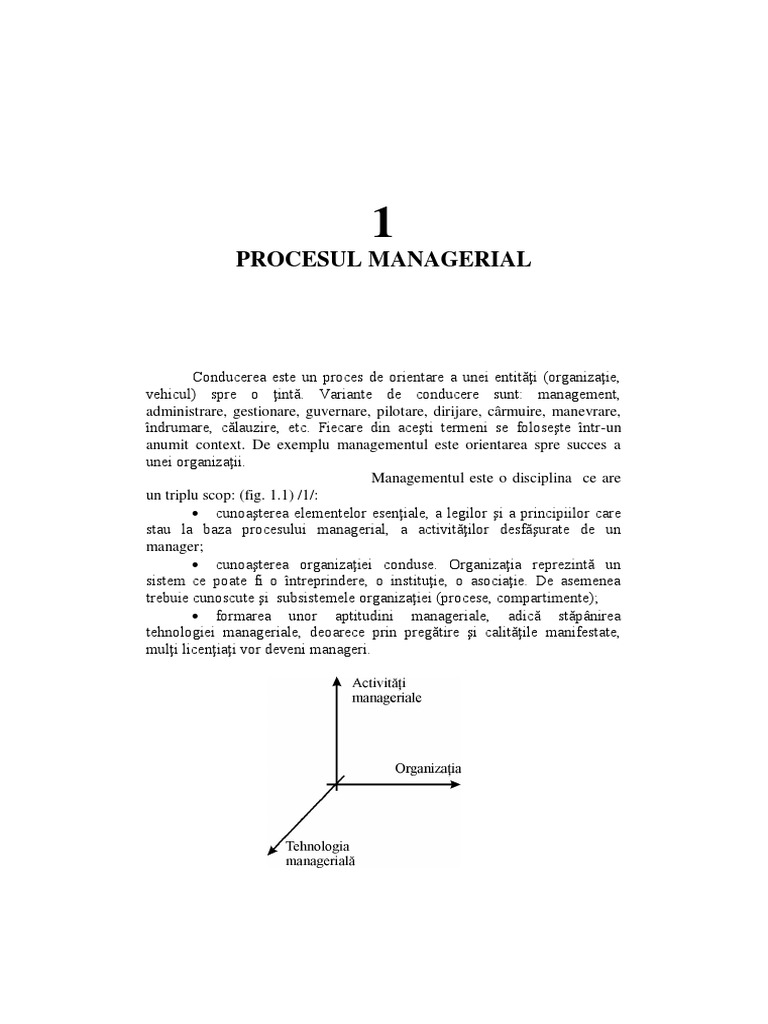 1
PROCESUL MANAGERIAL

Conducerea este un proces de orientare a unei entităţi (organizaţie, vehicul) spre o ţintă. Variante de conducere sunt: management, administrare, gestionare, guvernare, pilotare, dirijare, cârmuire, manevrare, îndrumare, călauzire, etc. Fiecare din aceşti termeni se foloseşte într-un anumit context. De exemplu managementul este orientarea spre succes a unei organizaţii.

Managementul este o disciplina ce are un triplu scop: (fig. 1.1) /1/:

• cunoaşterea elementelor esenţiale, a legilor şi a principiilor care stau la baza procesului managerial, a activităţilor desfăşurate de un manager;

• cunoaşterea organizaţiei conduse. Organizaţia reprezintă un sistem ce poate fi o întreprindere, o instituţie, o asociaţie. De asemenea trebuie cunoscute şi subsistemele organizaţiei (procese, compartimente);

• formarea unor aptitudini manageriale, adică stăpânirea tehnologiei manageriale, deoarece prin pregătire şi calităţile manifestate, mulţi licenţiaţi vor deveni manageri.

Activităţi manageriale
Organizaţia
Tehnologia managerială